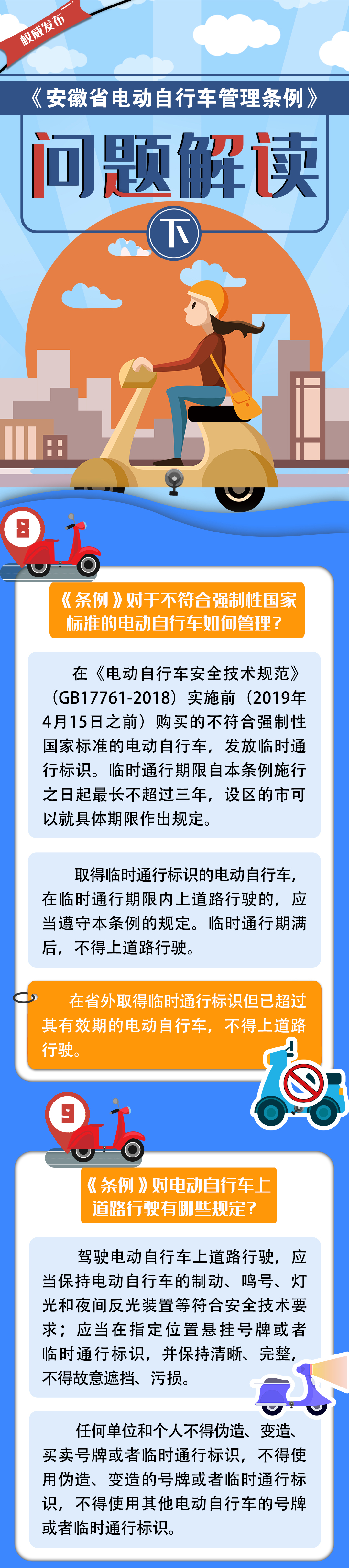 权威发布

《安徽省电动自行车管理条例》

问题解读

下

8

《条例》对于不符合强制性国家标准的电动自行车如何管理?

在《电动自行车安全技术规范》(GB17761-2018)实施前(2019年4月15日之前)购买的不符合强制性国家标准的电动自行车，发放临时通行标识。临时通行期限自本条例施行之日起最长不超过三年，设区的市可以就具体期限作出规定。

取得临时通行标识的电动自行车，在临时通行期限内上道路行驶的，应当遵守本条例的规定。临时通行期满后，不得上道路行驶。

在省外取得临时通行标识但已超过其有效期的电动自行车，不得上道路行驶。

9

《条例》对电动自行车上道路行驶有哪些规定?

驾驶电动自行车上道路行驶，应当保持电动自行车的制动、鸣号、灯光和夜间反光装置等符合安全技术要求；应当在指定位置悬挂号牌或者临时通行标识，并保持清晰、完整，不得故意遮挡、污损。

任何单位和个人不得伪造、变造、买卖号牌或者临时通行标识，不得使用伪造、变造的号牌或者临时通行标识，不得使用其他电动自行车的号牌或者临时通行标识。